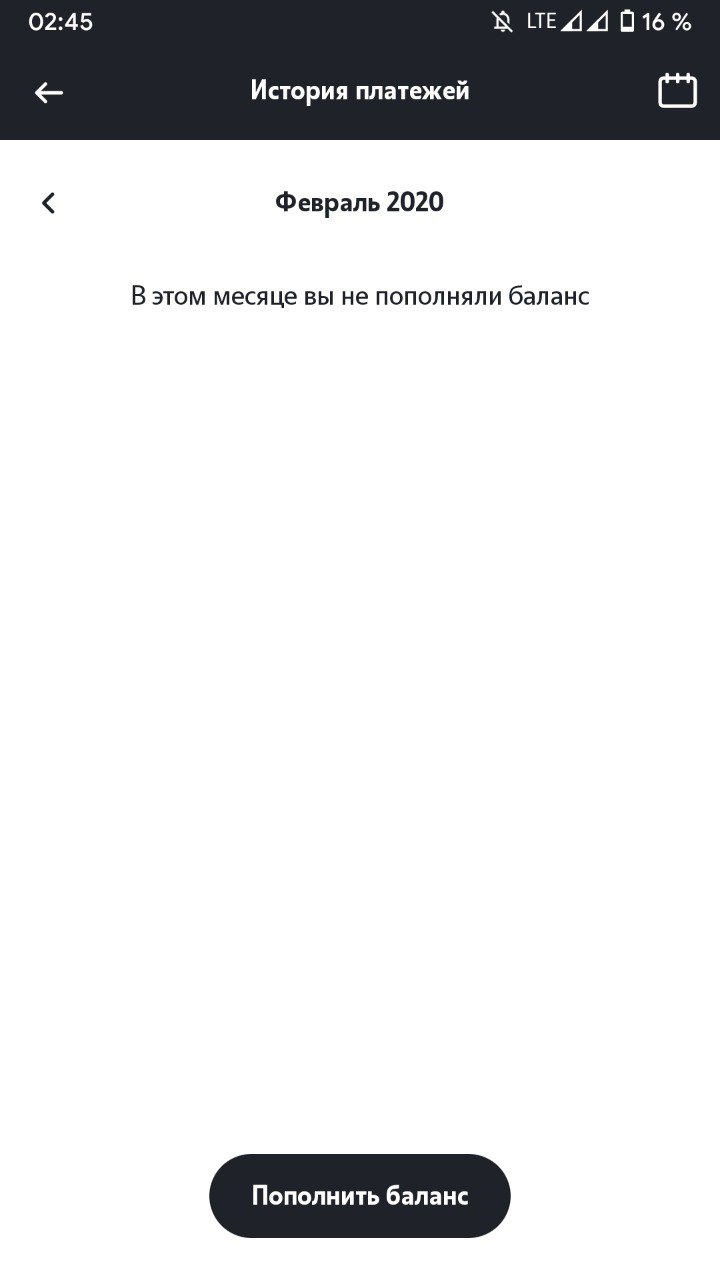 02:45 LTE 16 %

История платежей

Февраль 2020

В этом месяце вы не пополняли баланс

Пополнить баланс